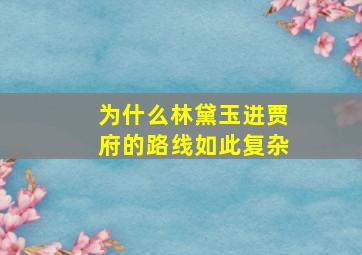 为什么林黛玉进贾府的路线如此复杂